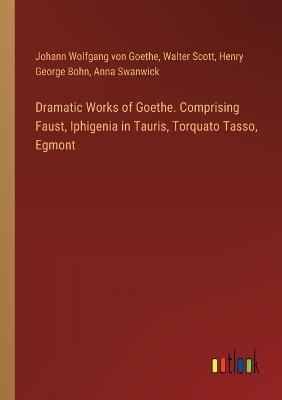 Johann Wolfgang von Goethe, Walter Scott, Henry George Bohn, Anna Swanwick

Dramatic Works of Goethe. Comprising Faust, Iphigenia in Tauris, Torquato Tasso, Egmont

outlook